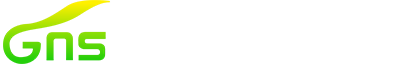 GNS